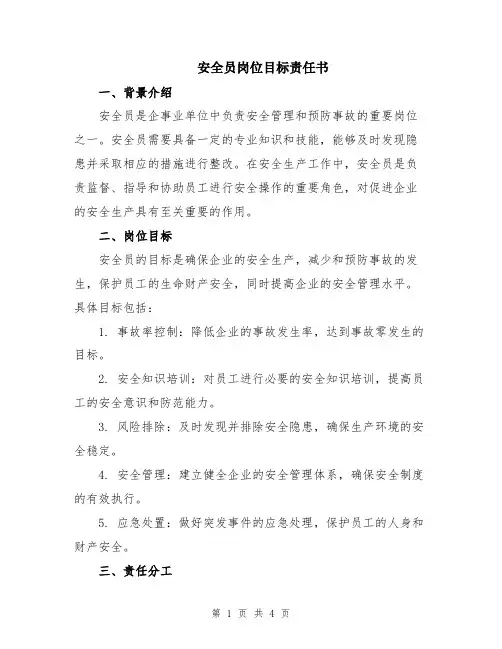 安全员岗位目标责任书

一、背景介绍

安全员是企事业单位中负责安全管理和预防事故的重要岗位之一。安全员需要具备一定的专业知识和技能，能够及时发现隐患并采取相应的措施进行整改。在安全生产工作中，安全员是负责监督、指导和协助员工进行安全操作的重要角色，对促进企业的安全生产具有至关重要的作用。

二、岗位目标

安全员的目标是确保企业的安全生产，减少和预防事故的发生，保护员工的生命财产安全，同时提高企业的安全管理水平。具体目标包括：

1. 事故率控制：降低企业的事故发生率，达到事故零发生的目标。

2. 安全知识培训：对员工进行必要的安全知识培训，提高员工的安全意识和防范能力。

3. 风险排除：及时发现并排除安全隐患，确保生产环境的安全稳定。

4. 安全管理：建立健全企业的安全管理体系，确保安全制度的有效执行。

5. 应急处置：做好突发事件的应急处理，保护员工的人身和财产安全。

三、责任分工

第 1 页 共 4 页